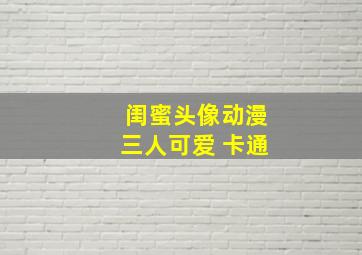 闺蜜头像动漫
三人可爱 卡通